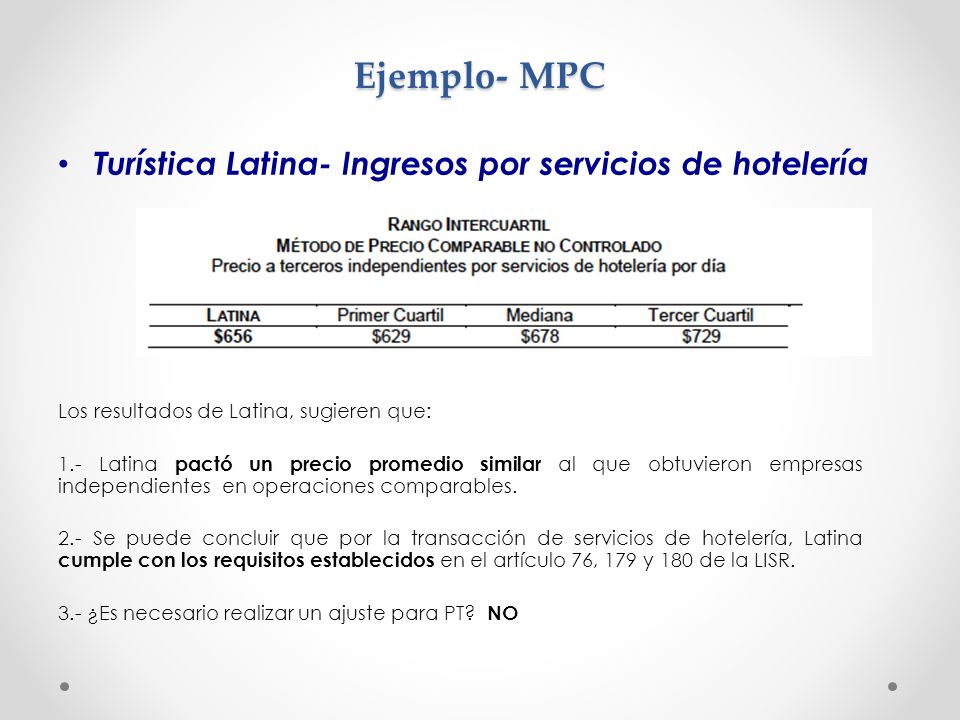 Ejemplo- MPC

• Turística Latina- Ingresos por servicios de hotelería

RANGO INTERCUARTIL
MÉTODO DE PRECIO COMPARABLE NO CONTROLADO
Precio a terceros independientes por servicios de hotelería por día

| LATINA | Primer Cuartil | Mediana | Tercer Cuartil |
|---|---|---|---|
| $656 | $629 | $678 | $729 |

Los resultados de Latina, sugieren que:

1.- Latina pactó un precio promedio similar al que obtuvieron empresas independientes en operaciones comparables.

2.- Se puede concluir que por la transacción de servicios de hotelería, Latina cumple con los requisitos establecidos en el artículo 76, 179 y 180 de la LISR.

3.- ¿Es necesario realizar un ajuste para PT? NO